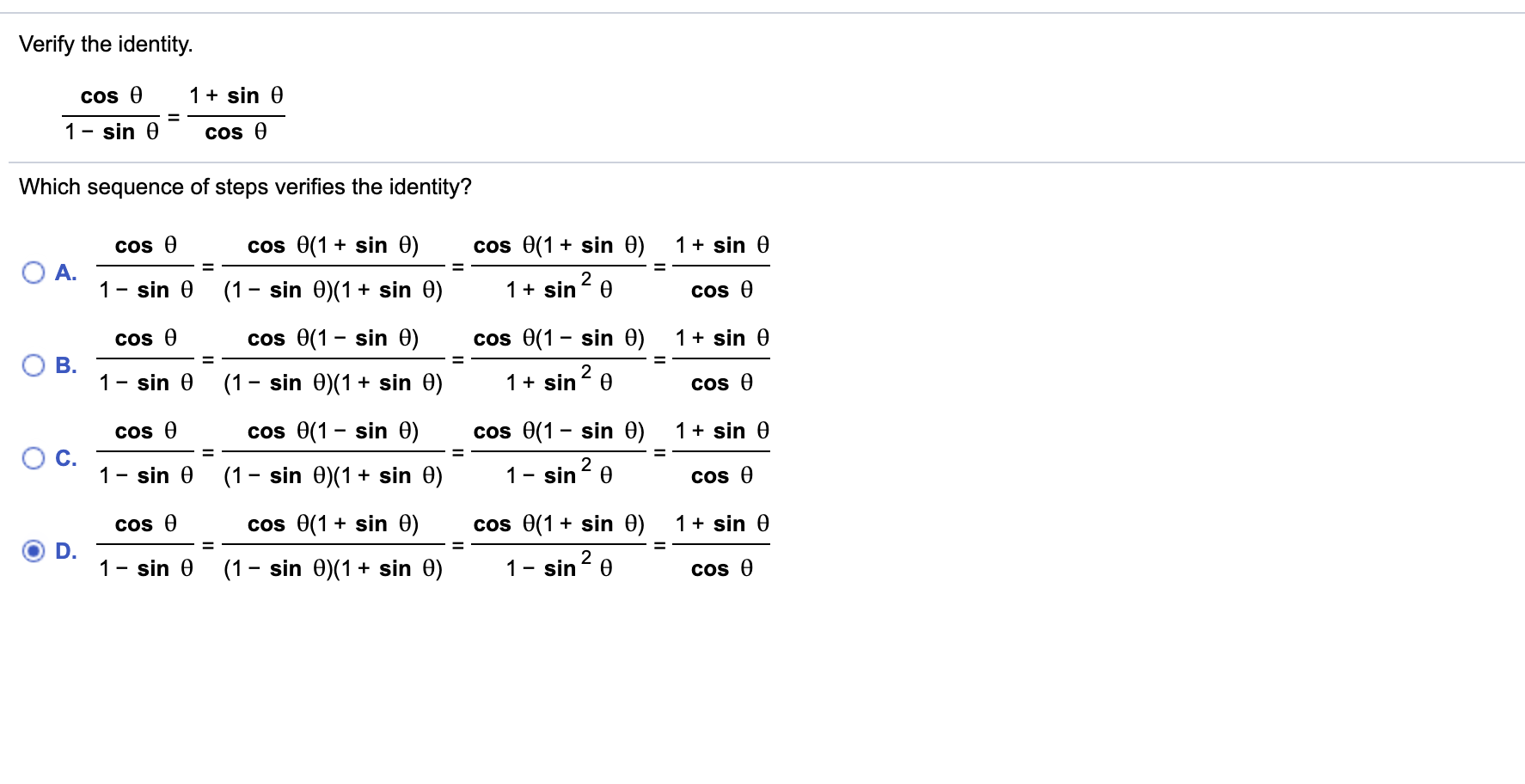 Verify the identity.

$\frac{\cos\theta}{1-\sin\theta}=\frac{1+\sin\theta}{\cos\theta}$

Which sequence of steps verifies the identity?

A. $\frac{\cos\theta}{1-\sin\theta}=\frac{\cos\theta(1+\sin\theta)}{(1-\sin\theta)(1+\sin\theta)}=\frac{\cos\theta(1+\sin\theta)}{1+\sin^2\theta}=\frac{1+\sin\theta}{\cos\theta}$

B. $\frac{\cos\theta}{1-\sin\theta}=\frac{\cos\theta(1-\sin\theta)}{(1-\sin\theta)(1+\sin\theta)}=\frac{\cos\theta(1-\sin\theta)}{1+\sin^2\theta}=\frac{1+\sin\theta}{\cos\theta}$

C. $\frac{\cos\theta}{1-\sin\theta}=\frac{\cos\theta(1-\sin\theta)}{(1-\sin\theta)(1+\sin\theta)}=\frac{\cos\theta(1-\sin\theta)}{1-\sin^2\theta}=\frac{1+\sin\theta}{\cos\theta}$

D. $\frac{\cos\theta}{1-\sin\theta}=\frac{\cos\theta(1+\sin\theta)}{(1-\sin\theta)(1+\sin\theta)}=\frac{\cos\theta(1+\sin\theta)}{1-\sin^2\theta}=\frac{1+\sin\theta}{\cos\theta}$